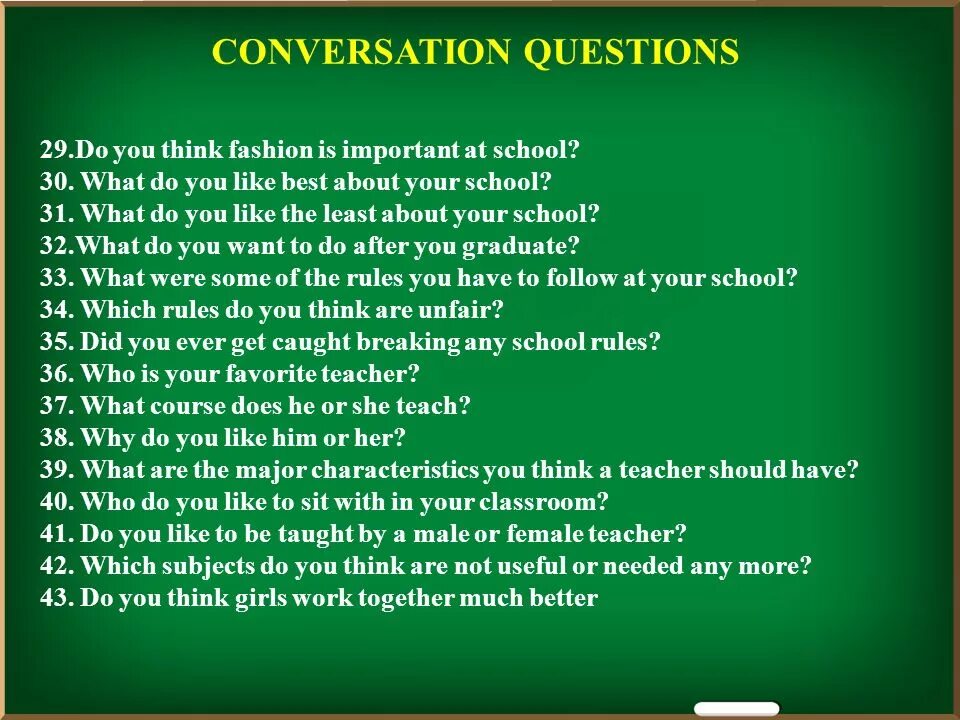 CONVERSATION QUESTIONS

29.Do you think fashion is important at school?
30. What do you like best about your school?
31. What do you like the least about your school?
32.What do you want to do after you graduate?
33. What were some of the rules you have to follow at your school?
34. Which rules do you think are unfair?
35. Did you ever get caught breaking any school rules?
36. Who is your favorite teacher?
37. What course does he or she teach?
38. Why do you like him or her?
39. What are the major characteristics you think a teacher should have?
40. Who do you like to sit with in your classroom?
41. Do you like to be taught by a male or female teacher?
42. Which subjects do you think are not useful or needed any more?
43. Do you think girls work together much better